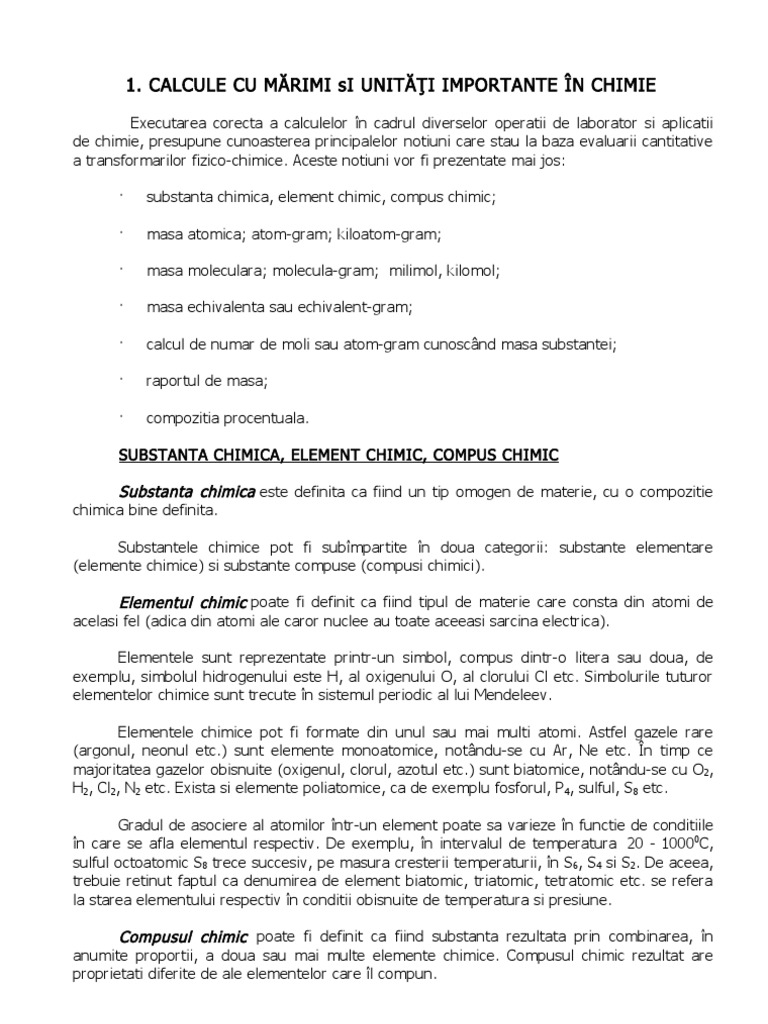 1. CALCULE CU MĂRIMI sI UNITĂŢI IMPORTANTE ÎN CHIMIE

Executarea corecta a calculelor în cadrul diverselor operatii de laborator si aplicatii de chimie, presupune cunoasterea principalelor notiuni care stau la baza evaluarii cantitative a transformarilor fizico-chimice. Aceste notiuni vor fi prezentate mai jos:

· substanta chimica, element chimic, compus chimic;

· masa atomica; atom-gram; kiloatom-gram;

· masa moleculara; molecula-gram; milimol, kilomol;

· masa echivalenta sau echivalent-gram;

· calcul de numar de moli sau atom-gram cunoscând masa substantei;

· raportul de masa;

· compozitia procentuala.

SUBSTANTA CHIMICA, ELEMENT CHIMIC, COMPUS CHIMIC

Substanta chimica este definita ca fiind un tip omogen de materie, cu o compozitie chimica bine definita.

Substantele chimice pot fi subîmpartite în doua categorii: substante elementare (elemente chimice) si substante compuse (compusi chimici).

Elementul chimic poate fi definit ca fiind tipul de materie care consta din atomi de acelasi fel (adica din atomi ale caror nuclee au toate aceeasi sarcina electrica).

Elementele sunt reprezentate printr-un simbol, compus dintr-o litera sau doua, de exemplu, simbolul hidrogenului este H, al oxigenului O, al clorului Cl etc. Simbolurile tuturor elementelor chimice sunt trecute în sistemul periodic al lui Mendeleev.

Elementele chimice pot fi formate din unul sau mai multi atomi. Astfel gazele rare (argonul, neonul etc.) sunt elemente monoatomice, notându-se cu Ar, Ne etc. În timp ce majoritatea gazelor obisnuite (oxigenul, clorul, azotul etc.) sunt biatomice, notându-se cu $O_2$, $H_2$, $Cl_2$, $N_2$ etc. Exista si elemente poliatomice, ca de exemplu fosforul, $P_4$, sulful, $S_8$ etc.

Gradul de asociere al atomilor într-un element poate sa varieze în functie de conditiile în care se afla elementul respectiv. De exemplu, în intervalul de temperatura 20 - $1000^0$C, sulful octoatomic $S_8$ trece succesiv, pe masura cresterii temperaturii, în $S_6$, $S_4$ si $S_2$. De aceea, trebuie retinut faptul ca denumirea de element biatomic, triatomic, tetratomic etc. se refera la starea elementului respectiv în conditii obisnuite de temperatura si presiune.

Compusul chimic poate fi definit ca fiind substanta rezultata prin combinarea, în anumite proportii, a doua sau mai multe elemente chimice. Compusul chimic rezultat are proprietati diferite de ale elementelor care îl compun.